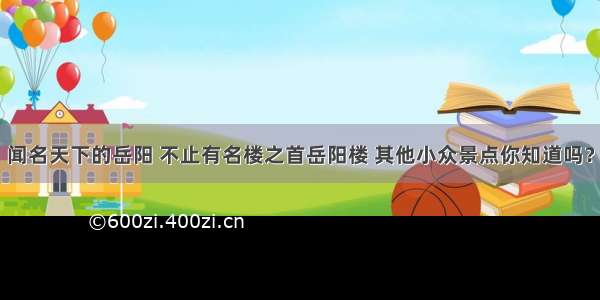 闻名天下的岳阳 不止有名楼之首岳阳楼 其他小众景点你知道吗？

©600zi.400zi.cn